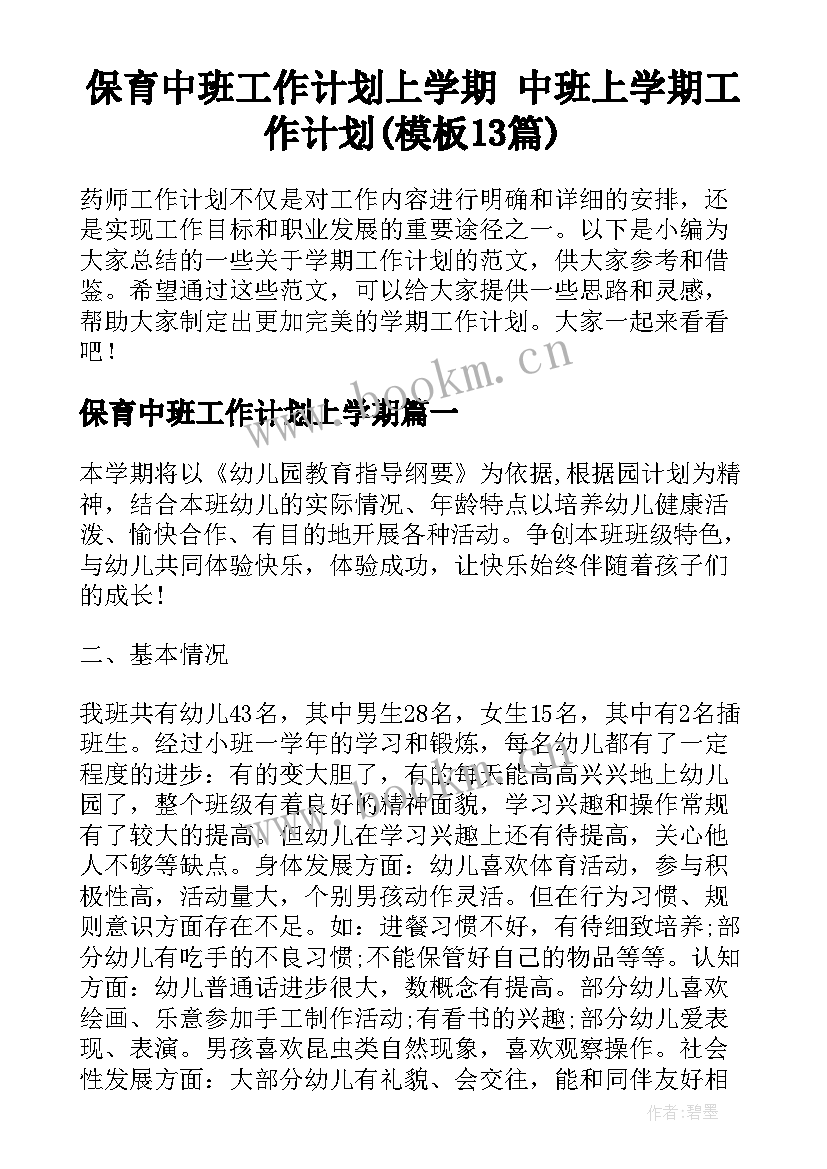 保育中班工作计划上学期 中班上学期工作计划(模板13篇)

药师工作计划不仅是对工作内容进行明确和详细的安排，还是实现工作目标和职业发展的重要途径之一。以下是小编为大家总结的一些关于学期工作计划的范文，供大家参考和借鉴。希望通过这些范文，可以给大家提供一些思路和灵感，帮助大家制定出更加完美的学期工作计划。大家一起来看看吧！

www.bookm.cn

保育中班工作计划上学期篇一

本学期将以《幼儿园教育指导纲要》为依据,根据园计划为精神，结合本班幼儿的实际情况、年龄特点以培养幼儿健康活泼、愉快合作、有目的地开展各种活动。争创本班班级特色，与幼儿共同体验快乐，体验成功，让快乐始终伴随着孩子们的成长！

二、基本情况

我班共有幼儿43名，其中男生28名，女生15名，其中有2名插班生。经过小班一学年的学习和锻炼，每名幼儿都有了一定程度的进步：有的变大胆了，有的每天能高高兴兴地上幼儿园了，整个班级有着良好的精神面貌，学习兴趣和操作常规有了较大的提高。但幼儿在学习兴趣上还有待提高，关心他人不够等缺点。身体发展方面：幼儿喜欢体育活动，参与积极性高，活动量大，个别男孩动作灵活。但在行为习惯、规则意识方面存在不足。如：进餐习惯不好，有待细致培养;部分幼儿有吃手的不良习惯;不能保管好自己的物品等等。认知方面：幼儿普通话进步很大，数概念有提高。部分幼儿喜欢绘画、乐意参加手工制作活动;有看书的兴趣;部分幼儿爱表现、表演。男孩喜欢昆虫类自然现象，喜欢观察操作。社会性发展方面：大部分幼儿有礼貌、会交往，能和同伴友好相

作者：碧墨